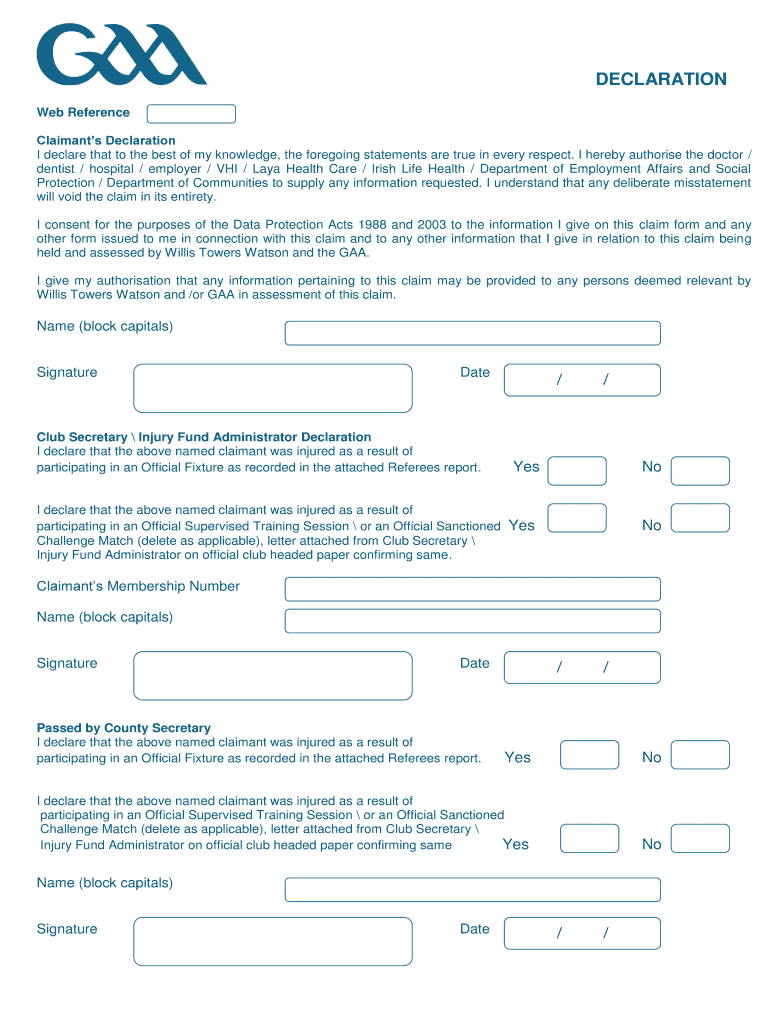 GAA

DECLARATION

Web Reference

Claimant's Declaration
I declare that to the best of my knowledge, the foregoing statements are true in every respect. I hereby authorise the doctor / dentist / hospital / employer / VHI / Laya Health Care / Irish Life Health / Department of Employment Affairs and Social Protection / Department of Communities to supply any information requested. I understand that any deliberate misstatement will void the claim in its entirety.

I consent for the purposes of the Data Protection Acts 1988 and 2003 to the information I give on this claim form and any other form issued to me in connection with this claim and to any other information that I give in relation to this claim being held and assessed by Willis Towers Watson and the GAA.

I give my authorisation that any information pertaining to this claim may be provided to any persons deemed relevant by Willis Towers Watson and /or GAA in assessment of this claim.

Name (block capitals)

Signature

Date / /

Club Secretary \ Injury Fund Administrator Declaration
I declare that the above named claimant was injured as a result of participating in an Official Fixture as recorded in the attached Referees report. Yes No

I declare that the above named claimant was injured as a result of participating in an Official Supervised Training Session \ or an Official Sanctioned Challenge Match (delete as applicable), letter attached from Club Secretary \ Injury Fund Administrator on official club headed paper confirming same. Yes No

Claimant's Membership Number

Name (block capitals)

Signature

Date / /

Passed by County Secretary
I declare that the above named claimant was injured as a result of participating in an Official Fixture as recorded in the attached Referees report. Yes No

I declare that the above named claimant was injured as a result of participating in an Official Supervised Training Session \ or an Official Sanctioned Challenge Match (delete as applicable), letter attached from Club Secretary \ Injury Fund Administrator on official club headed paper confirming same Yes No

Name (block capitals)

Signature

Date / /